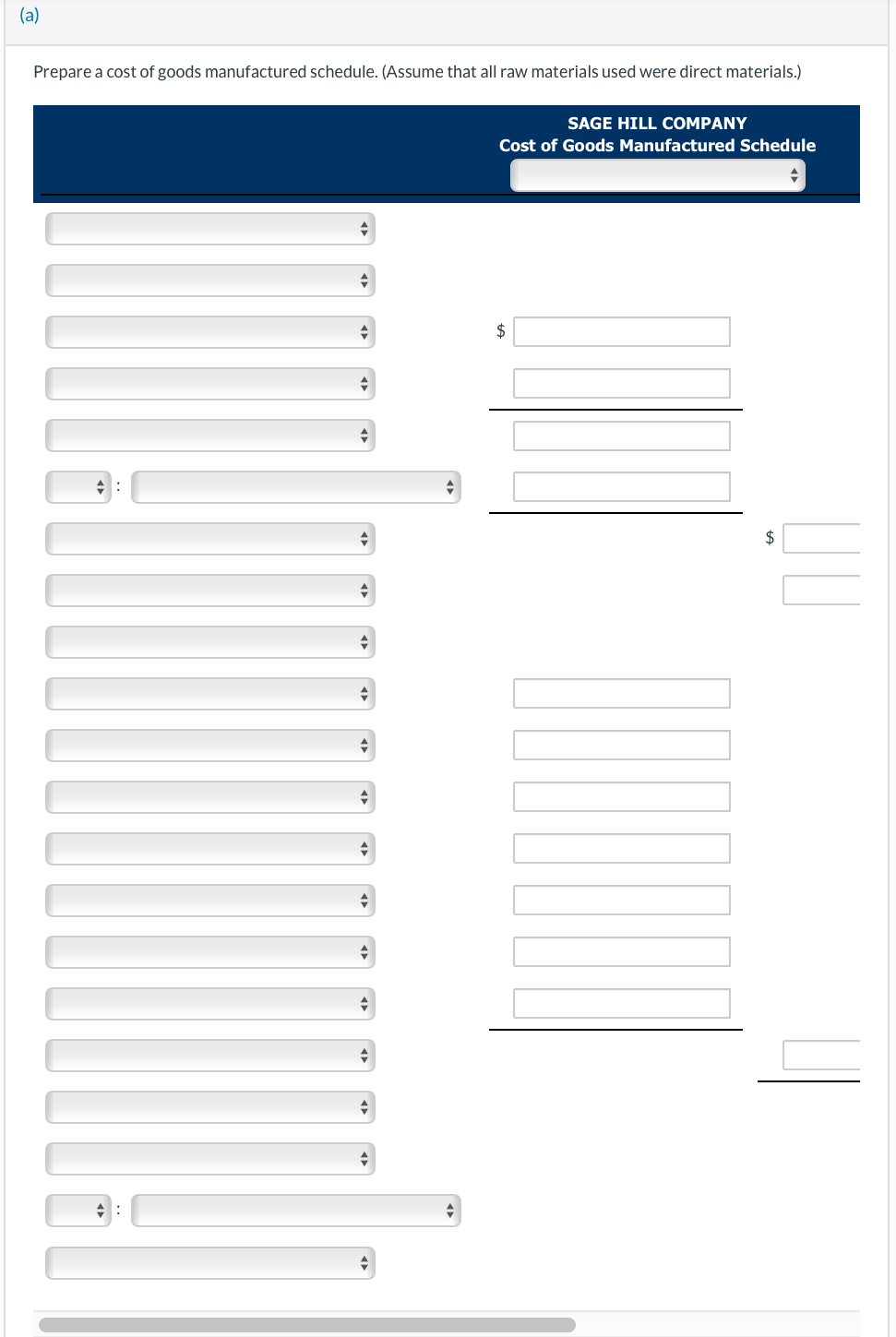 (a)

Prepare a cost of goods manufactured schedule. (Assume that all raw materials used were direct materials.)

SAGE HILL COMPANY
Cost of Goods Manufactured Schedule

$

:

$

: